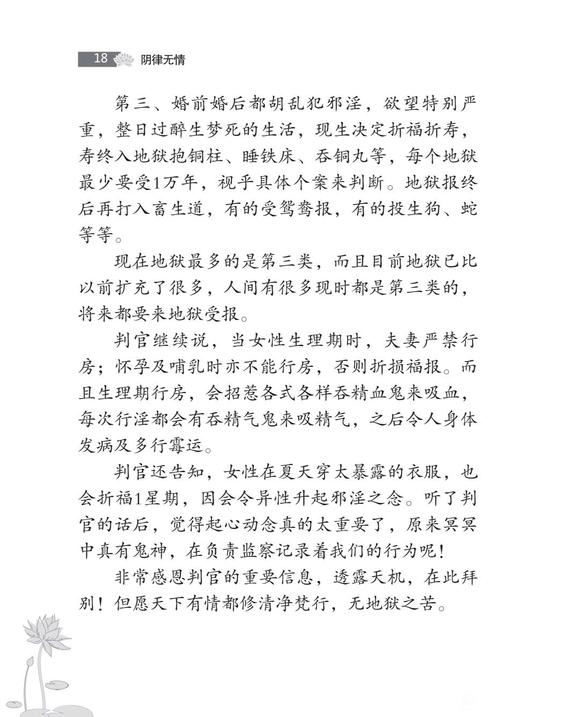 18 阴律无情

第三、婚前婚后都胡乱犯邪淫，欲望特别严重，整日过醉生梦死的生活，现生决定折福折寿，寿终入地狱抱铜柱、睡铁床、吞铜丸等，每个地狱最少要受1万年，视乎具体个案来判断。地狱报终后再打入畜生道，有的受鸳鸯报，有的投生狗、蛇等等。

现在地狱最多的是第三类，而且目前地狱已比以前扩充了很多，人间有很多现时都是第三类的，将来都要来地狱受报。

判官继续说，当女性生理期时，夫妻严禁行房；怀孕及哺乳时亦不能行房，否则折损福报。而且生理期行房，会招惹各式各样吞精血鬼来吸血，每次行淫都会有吞精气鬼来吸精气，之后令人身体发病及多行霉运。

判官还告知，女性在夏天穿太暴露的衣服，也会折福1星期，因会令异性升起邪淫之念。听了判官的话后，觉得起心动念真的太重要了，原来冥冥中真有鬼神，在负责监察记录着我们的行为呢！

非常感恩判官的重要信息，透露天机，在此拜别！但愿天下有情都修清净梵行，无地狱之苦。